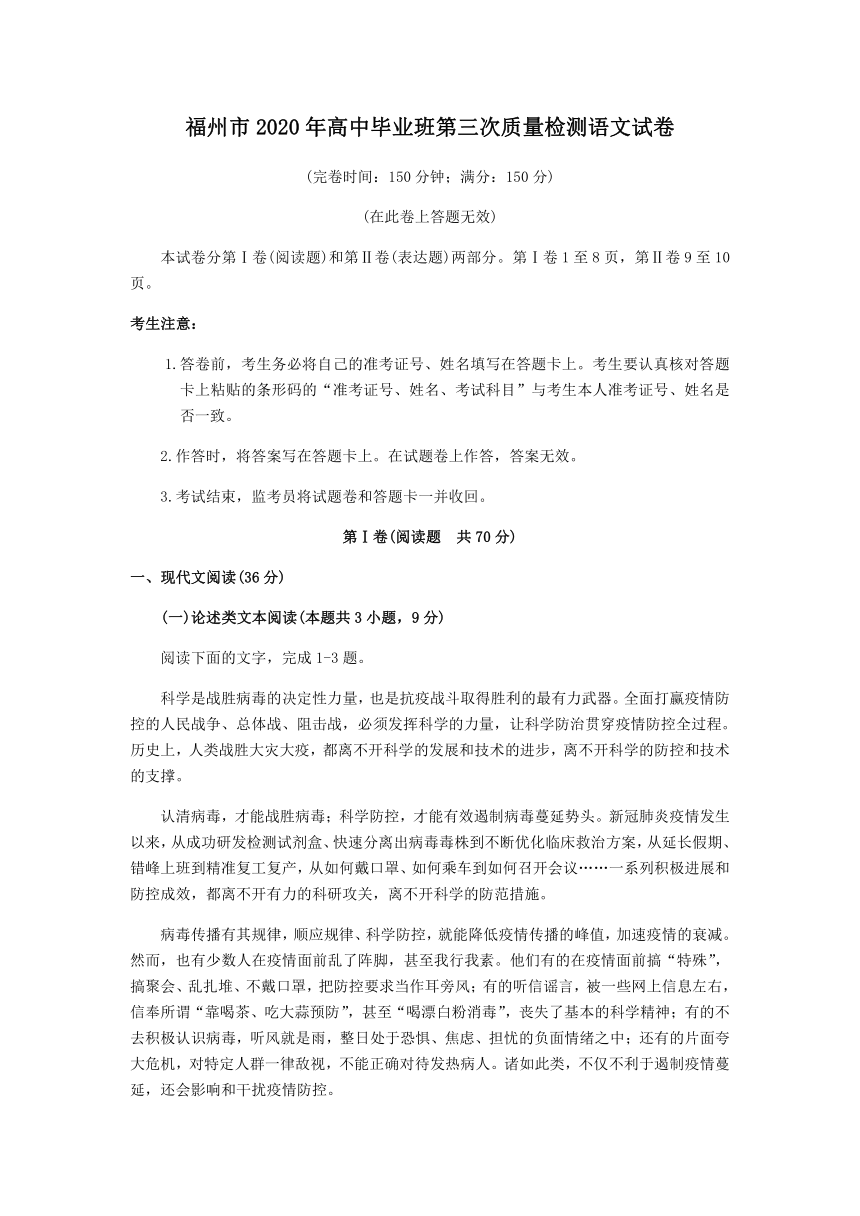 福州市2020年高中毕业班第三次质量检测语文试卷

(完卷时间：150分钟；满分：150分)

(在此卷上答题无效)

本试卷分第Ⅰ卷(阅读题)和第Ⅱ卷(表达题)两部分。第Ⅰ卷1至8页，第Ⅱ卷9至10页。

考生注意：

1.答卷前，考生务必将自己的准考证号、姓名填写在答题卡上。考生要认真核对答题卡上粘贴的条形码的“准考证号、姓名、考试科目”与考生本人准考证号、姓名是否一致。

2.作答时，将答案写在答题卡上。在试题卷上作答，答案无效。

3.考试结束，监考员将试题卷和答题卡一并收回。

第Ⅰ卷(阅读题　共70分)

一、现代文阅读(36分)

(一)论述类文本阅读(本题共3小题，9分)

阅读下面的文字，完成1-3题。

科学是战胜病毒的决定性力量，也是抗疫战斗取得胜利的最有力武器。全面打赢疫情防控的人民战争、总体战、阻击战，必须发挥科学的力量，让科学防治贯穿疫情防控全过程。历史上，人类战胜大灾大疫，都离不开科学的发展和技术的进步，离不开科学的防控和技术的支撑。

认清病毒，才能战胜病毒；科学防控，才能有效遏制病毒蔓延势头。新冠肺炎疫情发生以来，从成功研发检测试剂盒、快速分离出病毒毒株到不断优化临床救治方案，从延长假期、错峰上班到精准复工复产，从如何戴口罩、如何乘车到如何召开会议……一系列积极进展和防控成效，都离不开有力的科研攻关，离不开科学的防范措施。

病毒传播有其规律，顺应规律、科学防控，就能降低疫情传播的峰值，加速疫情的衰减。然而，也有少数人在疫情面前乱了阵脚，甚至我行我素。他们有的在疫情面前搞“特殊”，搞聚会、乱扎堆、不戴口罩，把防控要求当作耳旁风；有的听信谣言，被一些网上信息左右，信奉所谓“靠喝茶、吃大蒜预防”，甚至“喝漂白粉消毒”，丧失了基本的科学精神；有的不去积极认识病毒，听风就是雨，整日处于恐惧、焦虑、担忧的负面情绪之中；还有的片面夸大危机，对特定人群一律敌视，不能正确对待发热病人。诸如此类，不仅不利于遏制疫情蔓延，还会影响和干扰疫情防控。